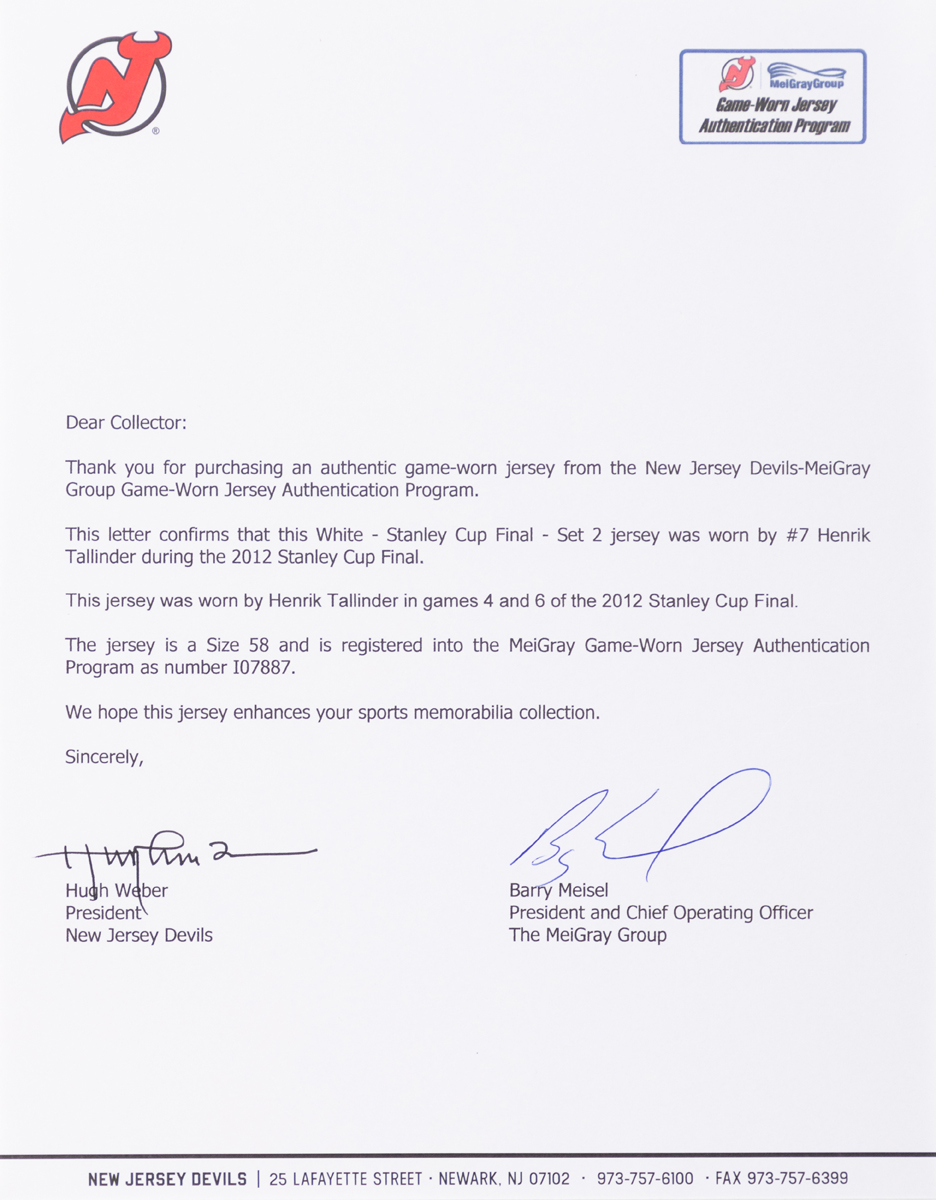 MeiGrayGroup
Game-Worn Jersey
Authentication Program

Dear Collector:

Thank you for purchasing an authentic game-worn jersey from the New Jersey Devils-MeiGray Group Game-Worn Jersey Authentication Program.

This letter confirms that this White - Stanley Cup Final - Set 2 jersey was worn by #7 Henrik Tallinder during the 2012 Stanley Cup Final.

This jersey was worn by Henrik Tallinder in games 4 and 6 of the 2012 Stanley Cup Final.

The jersey is a Size 58 and is registered into the MeiGray Game-Worn Jersey Authentication Program as number I07887.

We hope this jersey enhances your sports memorabilia collection.

Sincerely,

Hugh Weber
President
New Jersey Devils

Barry Meisel
President and Chief Operating Officer
The MeiGray Group

NEW JERSEY DEVILS | 25 LAFAYETTE STREET · NEWARK, NJ 07102 · 973-757-6100 · FAX 973-757-6399